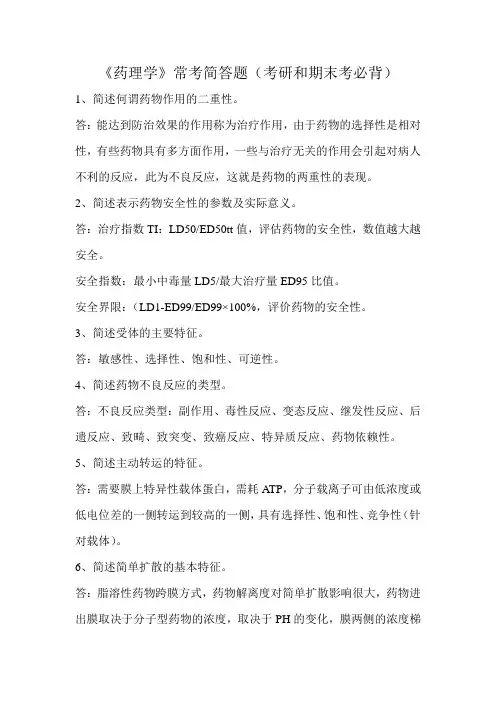 《药理学》常考简答题（考研和期末考必背）

1、简述何谓药物作用的二重性。

答：能达到防治效果的作用称为治疗作用，由于药物的选择性是相对性，有些药物具有多方面作用，一些与治疗无关的作用会引起对病人不利的反应，此为不良反应，这就是药物的两重性的表现。

2、简述表示药物安全性的参数及实际意义。

答：治疗指数 TI：LD50/ED50tt 值，评估药物的安全性，数值越大越安全。

安全指数：最小中毒量 LD5/最大治疗量 ED95 比值。

安全界限：（LD1-ED99/ED99×100%，评价药物的安全性。

3、简述受体的主要特征。

答：敏感性、选择性、饱和性、可逆性。

4、简述药物不良反应的类型。

答：不良反应类型：副作用、毒性反应、变态反应、继发性反应、后遗反应、致畸、致突变、致癌反应、特异质反应、药物依赖性。

5、简述主动转运的特征。

答：需要膜上特异性载体蛋白，需耗 ATP，分子载离子可由低浓度或低电位差的一侧转运到较高的一侧，具有选择性、饱和性、竞争性（针对载体）。

6、简述简单扩散的基本特征。

答：脂溶性药物跨膜方式，药物解离度对简单扩散影响很大，药物进出膜取决于分子型药物的浓度，取决于 PH 的变化，膜两侧的浓度梯